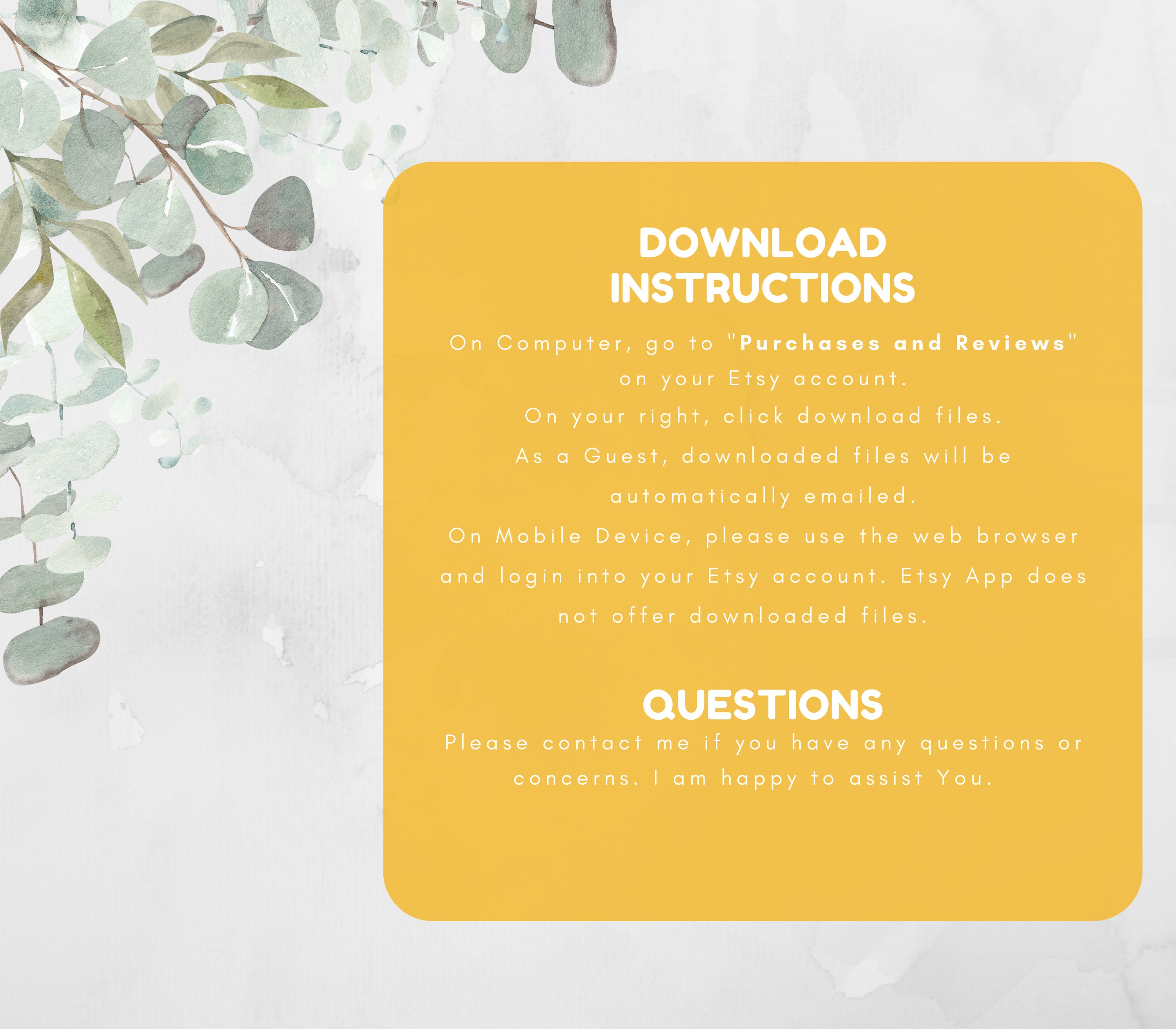 DOWNLOAD INSTRUCTIONS

On Computer, go to "Purchases and Reviews" on your Etsy account.
On your right, click download files.
As a Guest, downloaded files will be automatically emailed.
On Mobile Device, please use the web browser and login into your Etsy account. Etsy App does not offer downloaded files.

QUESTIONS

Please contact me if you have any questions or concerns. I am happy to assist You.